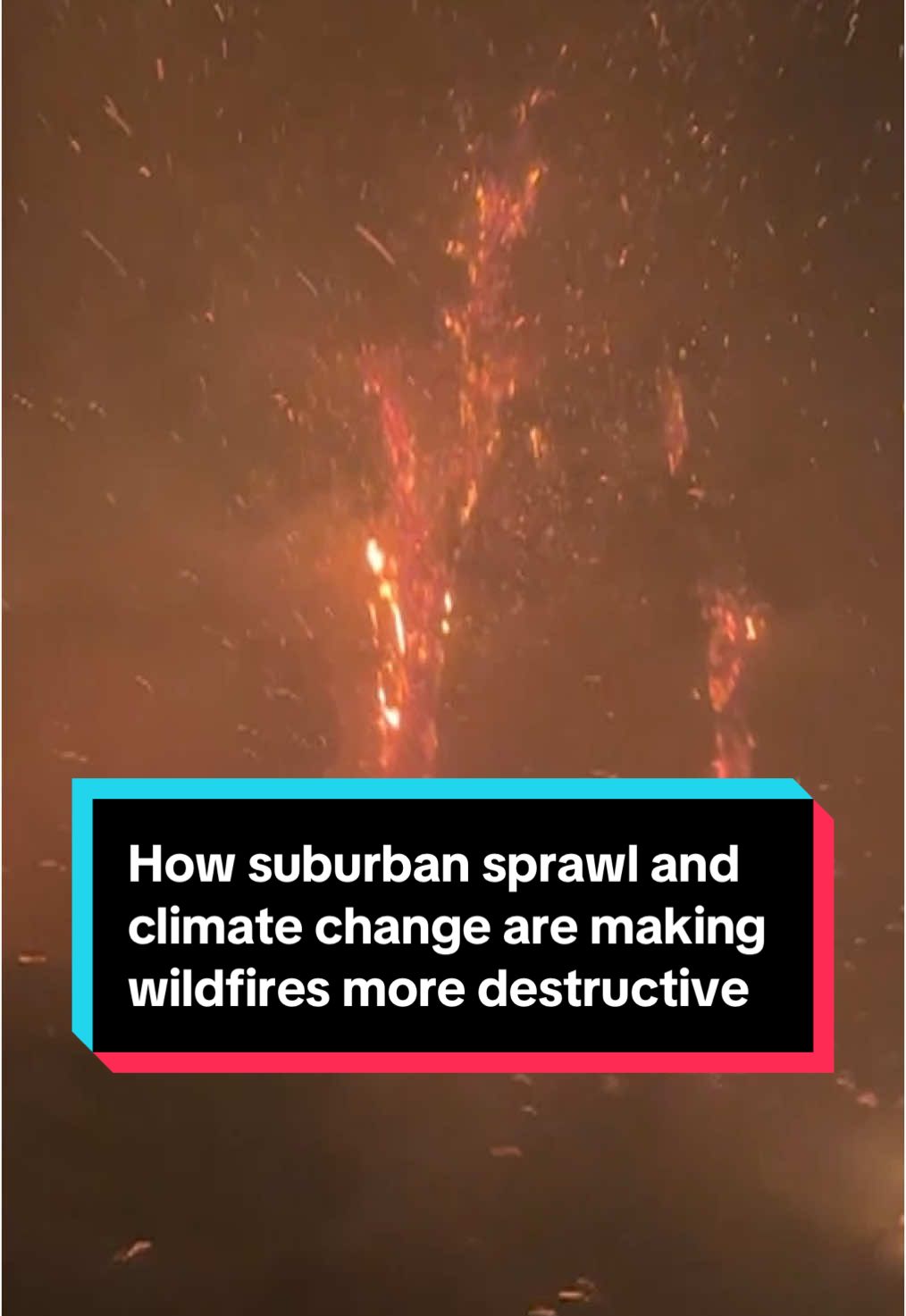 How suburban sprawl and climate change are making wildfires more destructive